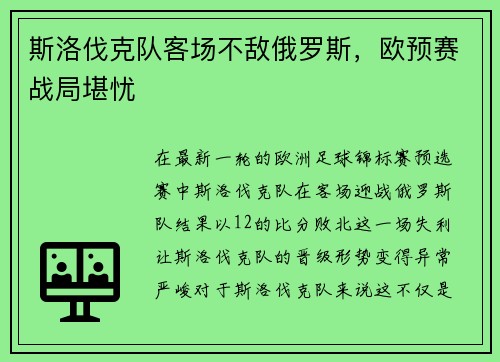 斯洛伐克队客场不敌俄罗斯，欧预赛战局堪忧

在最新一轮的欧洲足球锦标赛预选赛中斯洛伐克队在客场迎战俄罗斯队结果以12的比分败北这一场失利让斯洛伐克队的晋级形势变得异常严峻对于斯洛伐克队来说这不仅是